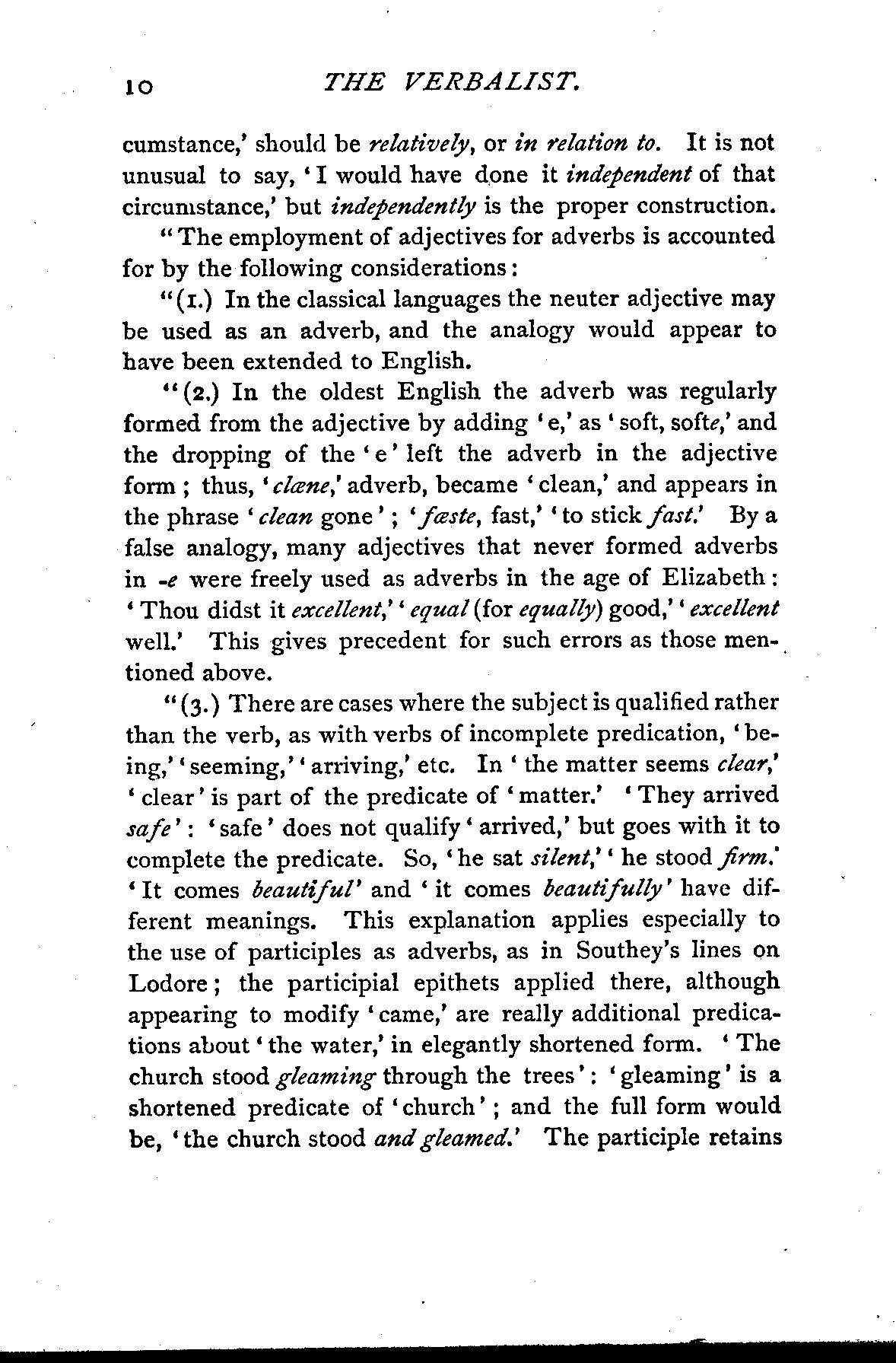 10 THE VERBALIST.

cumstance,' should be relatively, or in relation to. It is not unusual to say, 'I would have done it independent of that circumstance,' but independently is the proper construction.

"The employment of adjectives for adverbs is accounted for by the following considerations:

"(1.) In the classical languages the neuter adjective may be used as an adverb, and the analogy would appear to have been extended to English.

"(2.) In the oldest English the adverb was regularly formed from the adjective by adding 'e,' as 'soft, softe,' and the dropping of the 'e' left the adverb in the adjective form; thus, 'clæne,' adverb, became 'clean,' and appears in the phrase 'clean gone'; 'fæste, fast,' 'to stick fast.' By a false analogy, many adjectives that never formed adverbs in -e were freely used as adverbs in the age of Elizabeth: 'Thou didst it excellent,' 'equal (for equally) good,' 'excellent well.' This gives precedent for such errors as those mentioned above.

"(3.) There are cases where the subject is qualified rather than the verb, as with verbs of incomplete predication, 'being,' 'seeming,' 'arriving,' etc. In 'the matter seems clear,' 'clear' is part of the predicate of 'matter.' 'They arrived safe': 'safe' does not qualify 'arrived,' but goes with it to complete the predicate. So, 'he sat silent,' 'he stood firm.' 'It comes beautiful' and 'it comes beautifully' have different meanings. This explanation applies especially to the use of participles as adverbs, as in Southey's lines on Lodore; the participial epithets applied there, although appearing to modify 'came,' are really additional predications about 'the water,' in elegantly shortened form. 'The church stood gleaming through the trees': 'gleaming' is a shortened predicate of 'church'; and the full form would be, 'the church stood and gleamed.' The participle retains